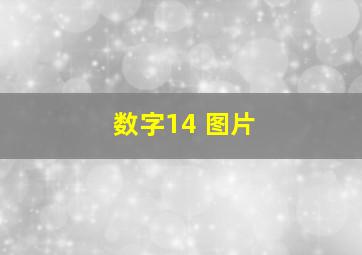 数字14 图片